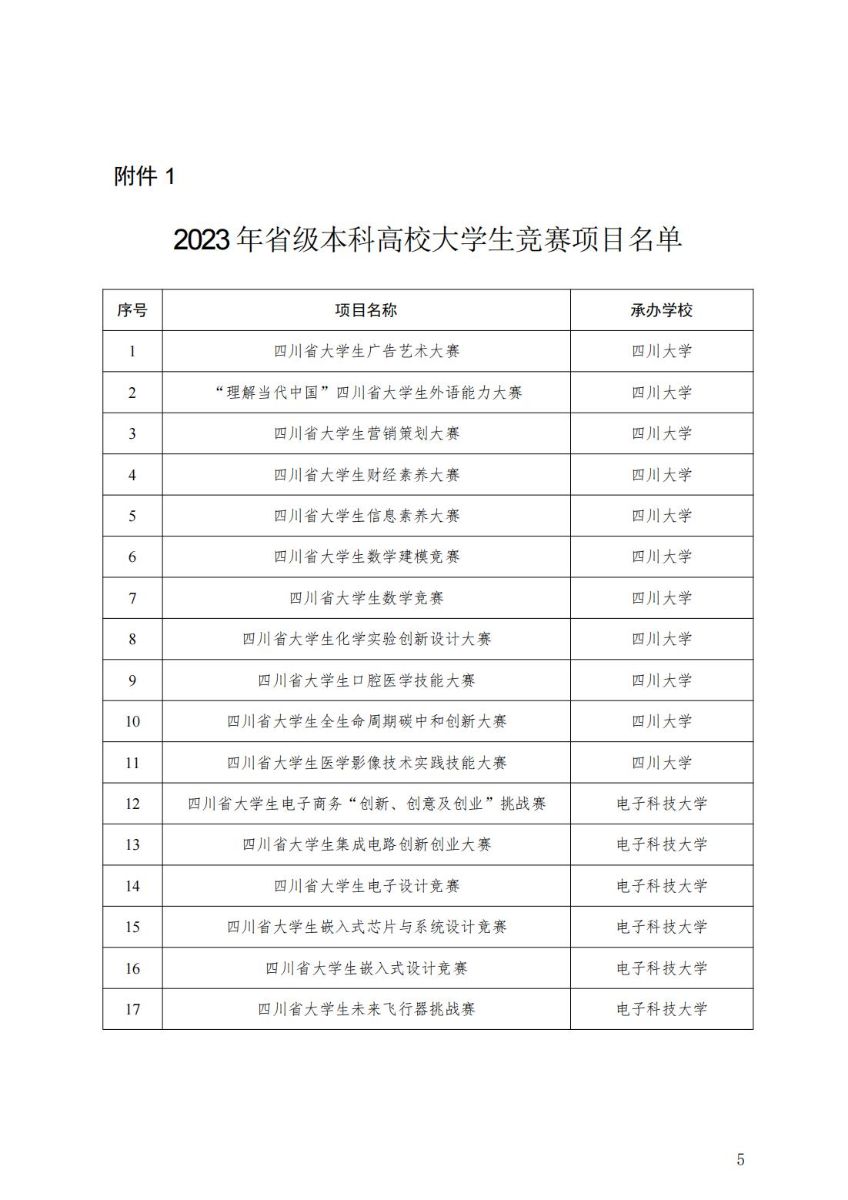 附件 1

2023 年省级本科高校大学生竞赛项目名单

| 序号 | 项目名称 | 承办学校 |
|---|---|---|
| 1 | 四川省大学生广告艺术大赛 | 四川大学 |
| 2 | “理解当代中国”四川省大学生外语能力大赛 | 四川大学 |
| 3 | 四川省大学生营销策划大赛 | 四川大学 |
| 4 | 四川省大学生财经素养大赛 | 四川大学 |
| 5 | 四川省大学生信息素养大赛 | 四川大学 |
| 6 | 四川省大学生数学建模竞赛 | 四川大学 |
| 7 | 四川省大学生数学竞赛 | 四川大学 |
| 8 | 四川省大学生化学实验创新设计大赛 | 四川大学 |
| 9 | 四川省大学生口腔医学技能大赛 | 四川大学 |
| 10 | 四川省大学生全生命周期碳中和创新大赛 | 四川大学 |
| 11 | 四川省大学生医学影像技术实践技能大赛 | 四川大学 |
| 12 | 四川省大学生电子商务“创新、创意及创业”挑战赛 | 电子科技大学 |
| 13 | 四川省大学生集成电路创新创业大赛 | 电子科技大学 |
| 14 | 四川省大学生电子设计竞赛 | 电子科技大学 |
| 15 | 四川省大学生嵌入式芯片与系统设计竞赛 | 电子科技大学 |
| 16 | 四川省大学生嵌入式设计竞赛 | 电子科技大学 |
| 17 | 四川省大学生未来飞行器挑战赛 | 电子科技大学 |

5